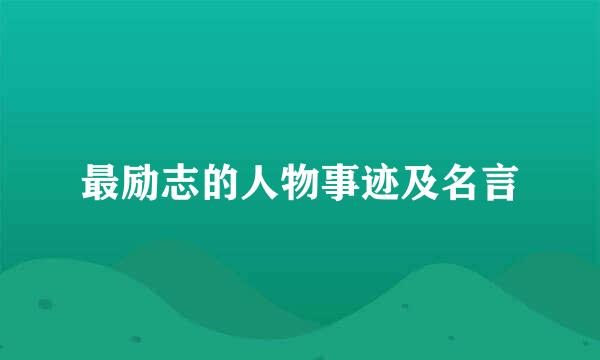 最励志的人物事迹及名言